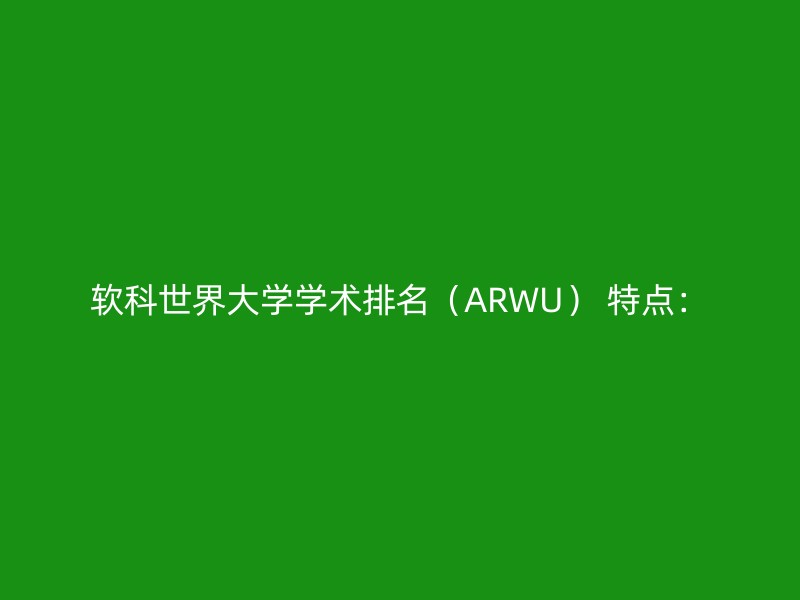 软科世界大学学术排名（ARWU） 特点：